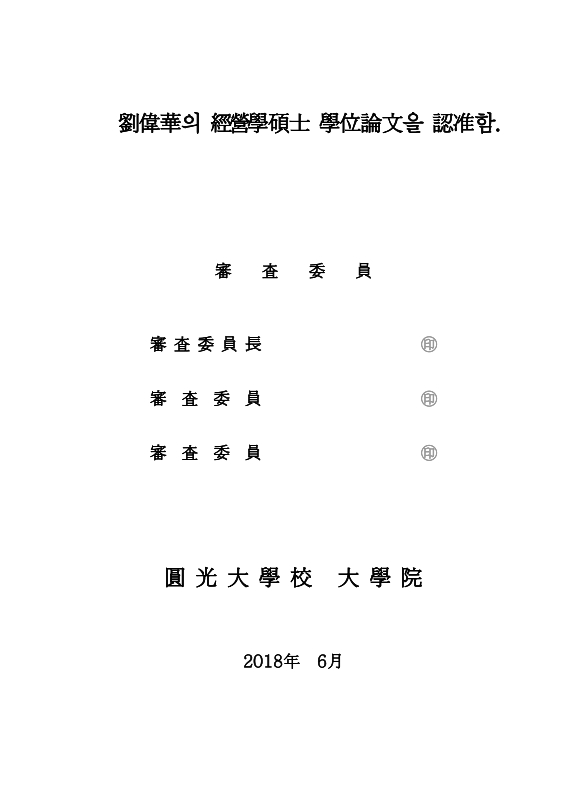 劉偉華의 經營學碩士 學位論文을 認准함.

審 查 委 員

審查委員長 印

審 查 委 員 印

審 查 委 員 印

圓光大學校 大學院

2018年 6月